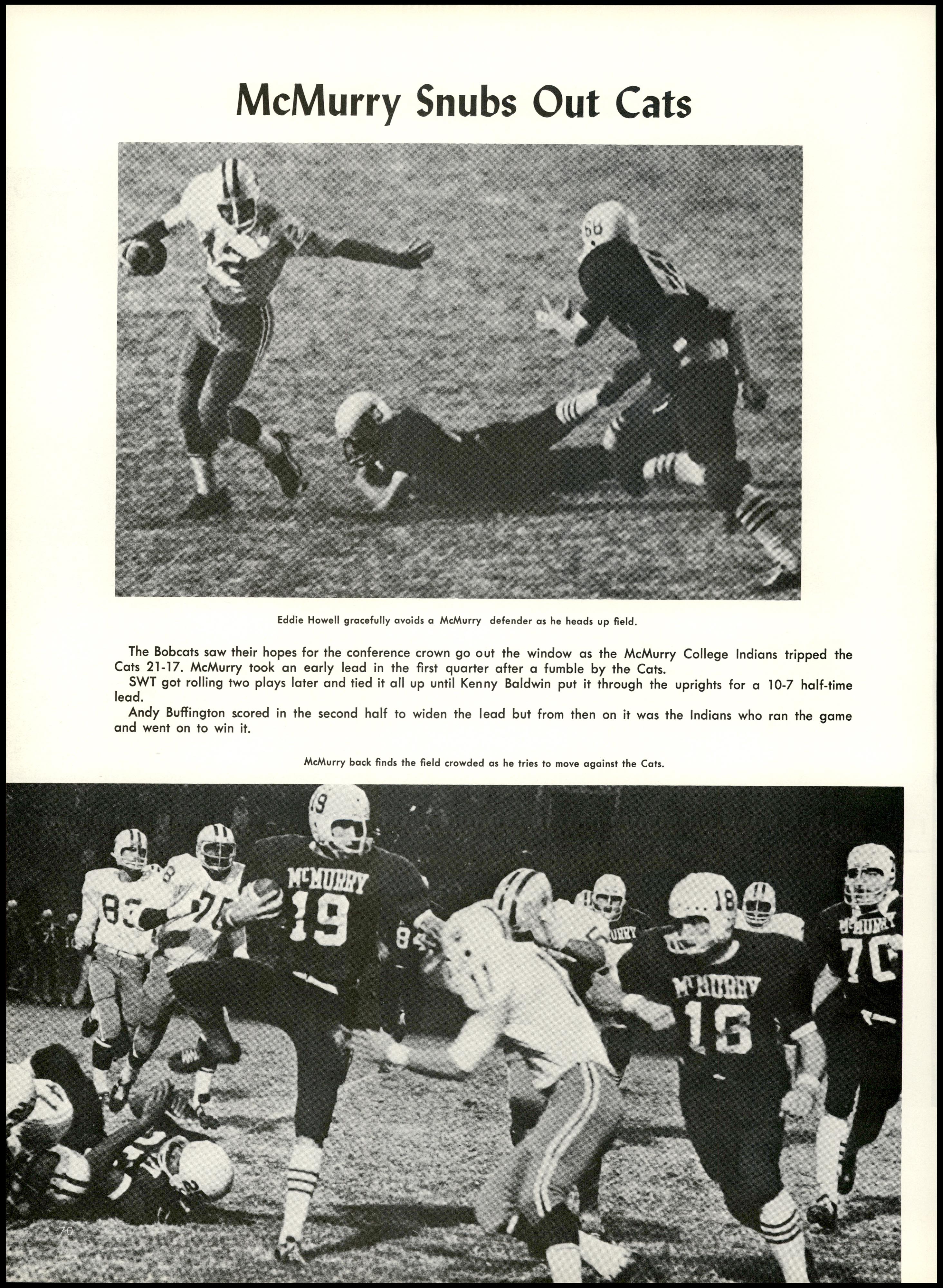 McMurry Snubs Out Cats

Eddie Howell gracefully avoids a McMurry defender as he heads up field.

The Bobcats saw their hopes for the conference crown go out the window as the McMurry College Indians tripped the Cats 21-17. McMurry took an early lead in the first quarter after a fumble by the Cats.

SWT got rolling two plays later and tied it all up until Kenny Baldwin put it through the uprights for a 10-7 half-time lead.

Andy Buffington scored in the second half to widen the lead but from then on it was the Indians who ran the game and went on to win it.

McMurry back finds the field crowded as he tries to move against the Cats.

70